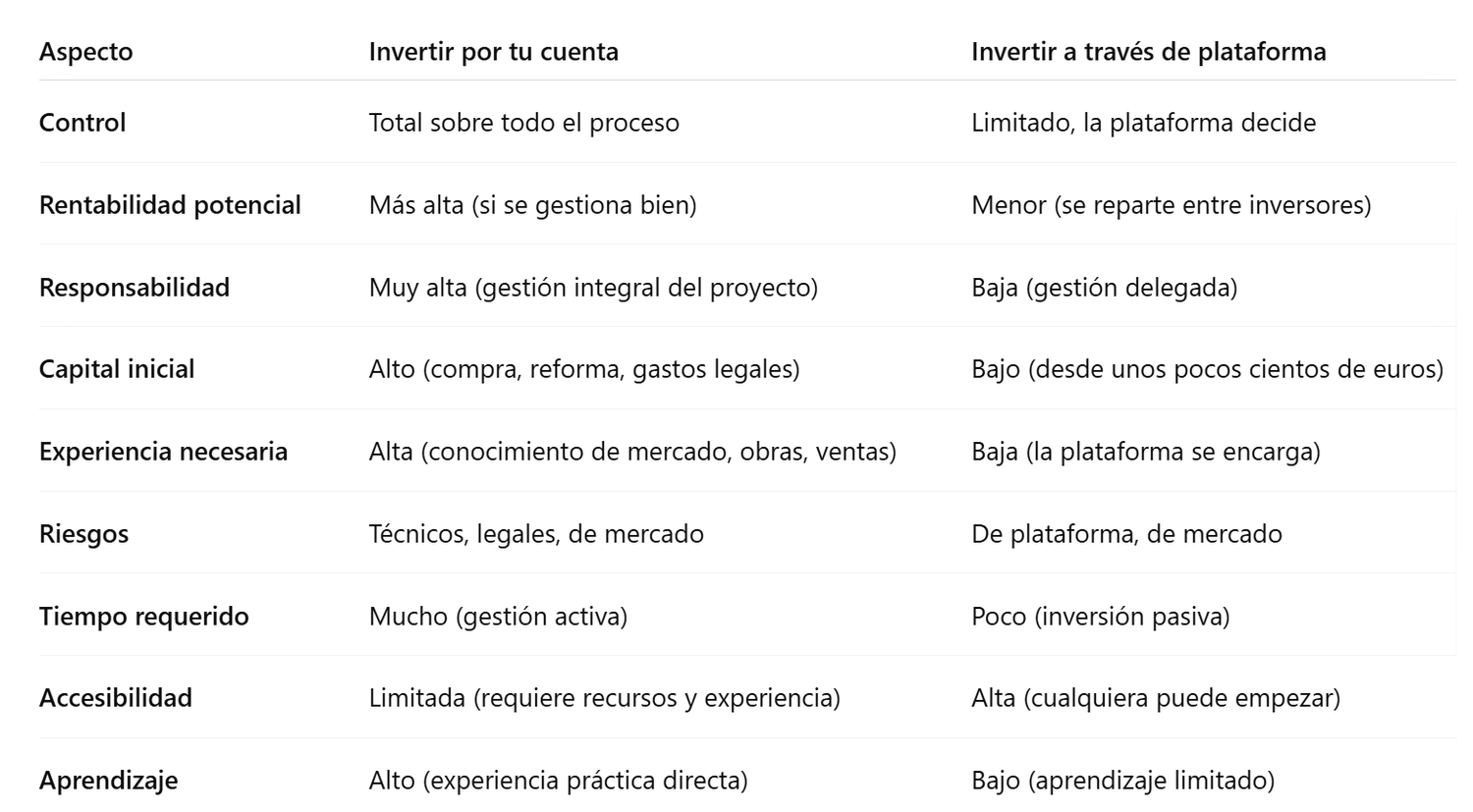 | Aspecto | Invertir por tu cuenta | Invertir a través de plataforma |
|---|---|---|
| Control | Total sobre todo el proceso | Limitado, la plataforma decide |
| Rentabilidad potencial | Más alta (si se gestiona bien) | Menor (se reparte entre inversores) |
| Responsabilidad | Muy alta (gestión integral del proyecto) | Baja (gestión delegada) |
| Capital inicial | Alto (compra, reforma, gastos legales) | Bajo (desde unos pocos cientos de euros) |
| Experiencia necesaria | Alta (conocimiento de mercado, obras, ventas) | Baja (la plataforma se encarga) |
| Riesgos | Técnicos, legales, de mercado | De plataforma, de mercado |
| Tiempo requerido | Mucho (gestión activa) | Poco (inversión pasiva) |
| Accesibilidad | Limitada (requiere recursos y experiencia) | Alta (cualquiera puede empezar) |
| Aprendizaje | Alto (experiencia práctica directa) | Bajo (aprendizaje limitado) |